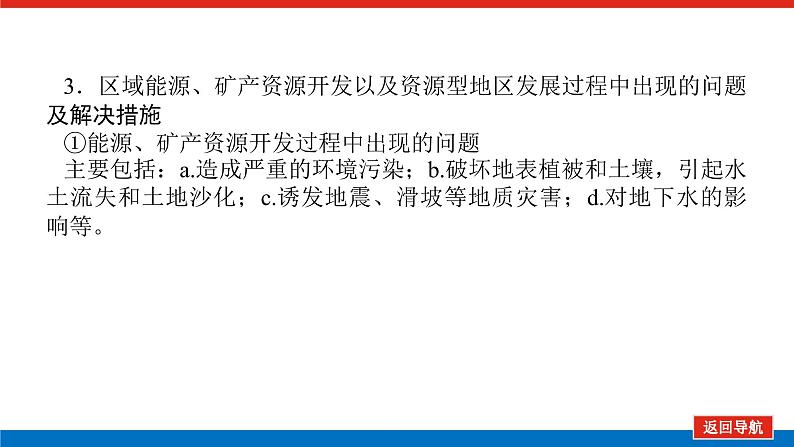 3．区域能源、矿产资源开发以及资源型地区发展过程中出现的问题及解决措施

①能源、矿产资源开发过程中出现的问题

主要包括：a.造成严重的环境污染；b.破坏地表植被和土壤，引起水土流失和土地沙化；c.诱发地震、滑坡等地质灾害；d.对地下水的影响等。

返回导航